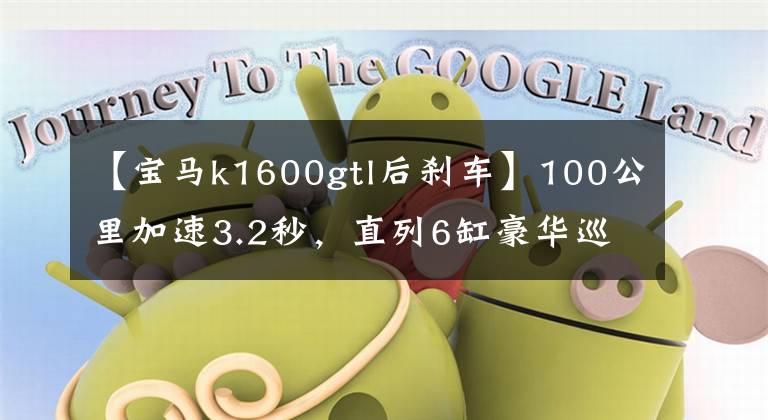 Journey To The GOOGLE Land

【宝马k1600gtl后刹车】100公里加速3.2秒，直列6缸豪华巡